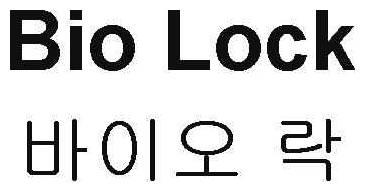 Bio Lock

바이오 락